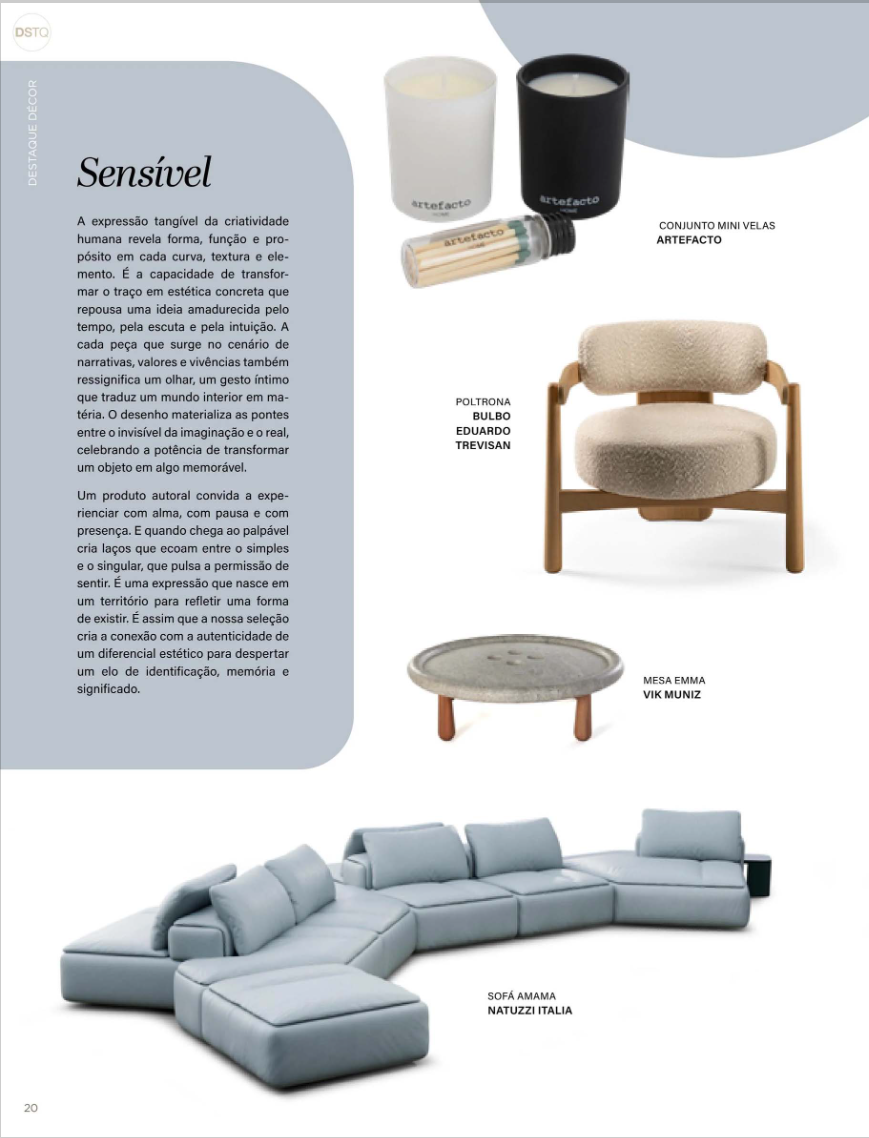 DSTQ

DESTAQUE DÉCOR

Sensível

A expressão tangível da criatividade humana revela forma, função e propósito em cada curva, textura e elemento. É a capacidade de transformar o traço em estética concreta que repousa uma ideia amadurecida pelo tempo, pela escuta e pela intuição. A cada peça que surge no cenário de narrativas, valores e vivências também ressignifica um olhar, um gesto íntimo que traduz um mundo interior em matéria. O desenho materializa as pontes entre o invisível da imaginação e o real, celebrando a potência de transformar um objeto em algo memorável.

Um produto autoral convida a experienciar com alma, com pausa e com presença. E quando chega ao palpável cria laços que ecoam entre o simples e o singular, que pulsa a permissão de sentir. É uma expressão que nasce em um território para refletir uma forma de existir. É assim que a nossa seleção cria a conexão com a autenticidade de um diferencial estético para despertar um elo de identificação, memória e significado.

artefacto
HOME

artefacto
HOME

artefacto
HOME

CONJUNTO MINI VELAS
ARTEFACTO

POLTRONA
BULBO
EDUARDO
TREVISAN

MESA EMMA
VIK MUNIZ

SOFÁ AMAMA
NATUZZI ITALIA

20